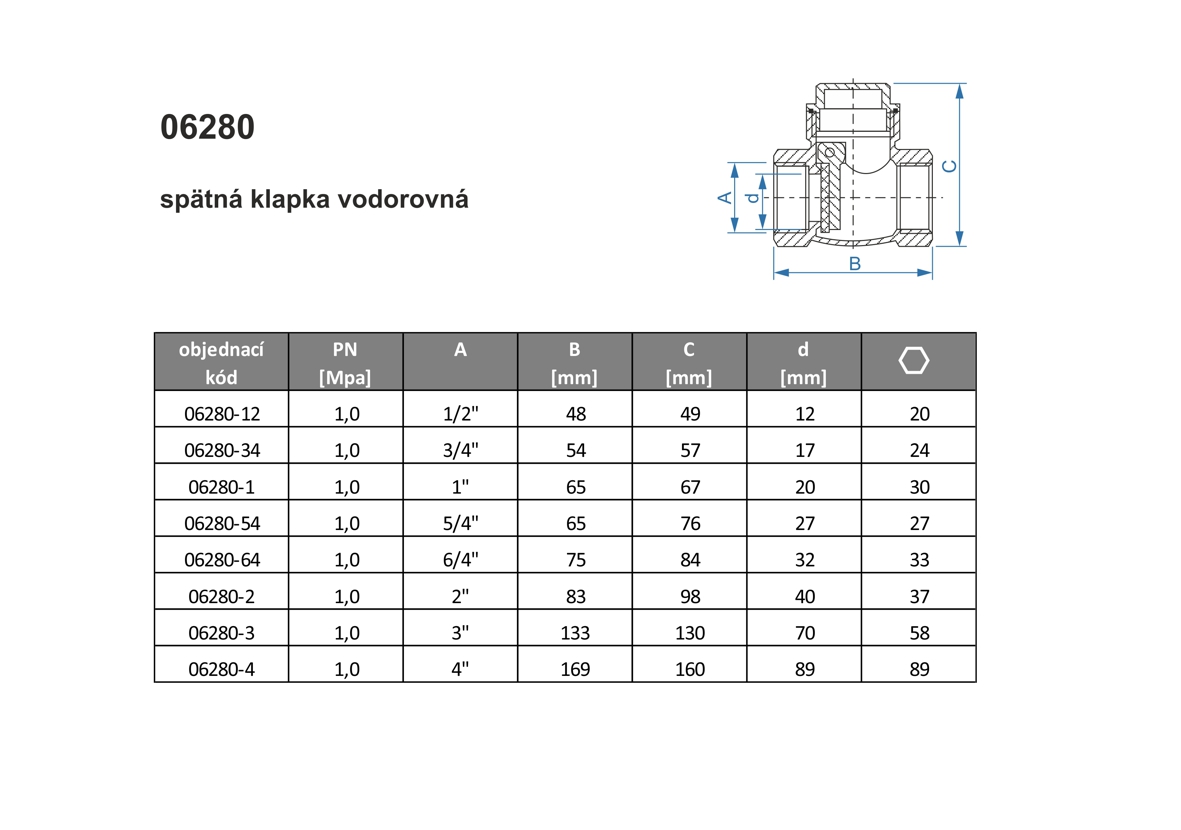 06280

spätná klapka vodorovná

A d C B

| objednací kód | PN [Mpa] | A | B [mm] | C [mm] | d [mm] | |
|---|---|---|---|---|---|---|
| 06280-12 | 1,0 | 1/2" | 48 | 49 | 12 | 20 |
| 06280-34 | 1,0 | 3/4" | 54 | 57 | 17 | 24 |
| 06280-1 | 1,0 | 1" | 65 | 67 | 20 | 30 |
| 06280-54 | 1,0 | 5/4" | 65 | 76 | 27 | 27 |
| 06280-64 | 1,0 | 6/4" | 75 | 84 | 32 | 33 |
| 06280-2 | 1,0 | 2" | 83 | 98 | 40 | 37 |
| 06280-3 | 1,0 | 3" | 133 | 130 | 70 | 58 |
| 06280-4 | 1,0 | 4" | 169 | 160 | 89 | 89 |